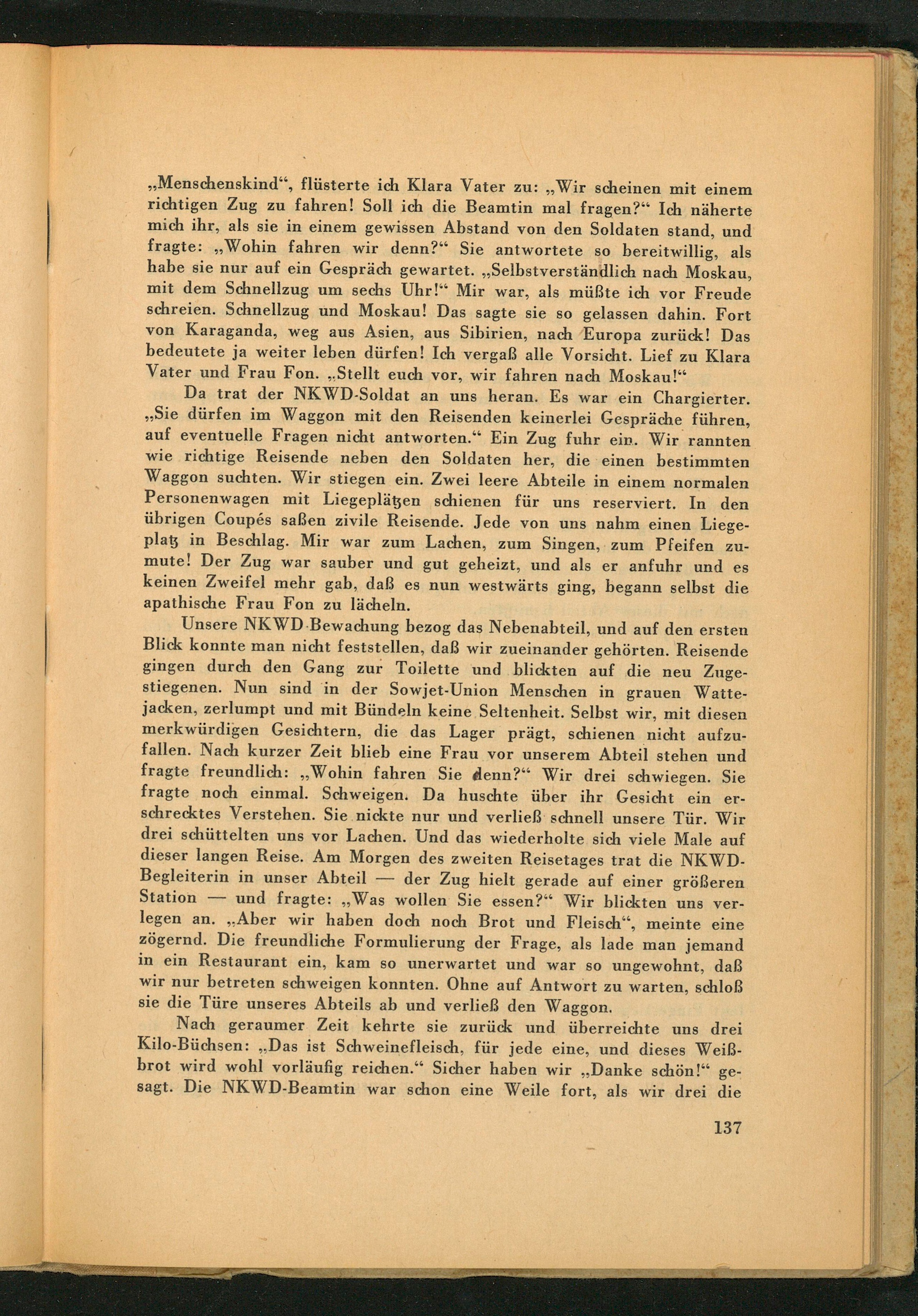 „Menschenskind“, flüsterte ich Klara Vater zu: „Wir scheinen mit einem richtigen Zug zu fahren! Soll ich die Beamtin mal fragen?“ Ich näherte mich ihr, als sie in einem gewissen Abstand von den Soldaten stand, und fragte: „Wohin fahren wir denn?“ Sie antwortete so bereitwillig, als habe sie nur auf ein Gespräch gewartet. „Selbstverständlich nach Moskau, mit dem Schnellzug um sechs Uhr!“ Mir war, als müßte ich vor Freude schreien. Schnellzug und Moskau! Das sagte sie so gelassen dahin. Fort von Karaganda, weg aus Asien, aus Sibirien, nach Europa zurück! Das bedeutete ja weiter leben dürfen! Ich vergaß alle Vorsicht. Lief zu Klara Vater und Frau Fon. „Stellt euch vor, wir fahren nach Moskau!“

Da trat der NKWD-Soldat an uns heran. Es war ein Chargierter. „Sie dürfen im Waggon mit den Reisenden keinerlei Gespräche führen, auf eventuelle Fragen nicht antworten.“ Ein Zug fuhr ein. Wir rannten wie richtige Reisende neben den Soldaten her, die einen bestimmten Waggon suchten. Wir stiegen ein. Zwei leere Abteile in einem normalen Personenwagen mit Liegeplätzen schienen für uns reserviert. In den übrigen Coupés saßen zivile Reisende. Jede von uns nahm einen Liegeplatz in Beschlag. Mir war zum Lachen, zum Singen, zum Pfeifen zumute! Der Zug war sauber und gut geheizt, und als er anfuhr und es keinen Zweifel mehr gab, daß es nun westwärts ging, begann selbst die apathische Frau Fon zu lächeln.

Unsere NKWD-Bewachung bezog das Nebenabteil, und auf den ersten Blick konnte man nicht feststellen, daß wir zueinander gehörten. Reisende gingen durch den Gang zur Toilette und blickten auf die neu Zugestiegenen. Nun sind in der Sowjet-Union Menschen in grauen Wattejacken, zerlumpt und mit Bündeln keine Seltenheit. Selbst wir, mit diesen merkwürdigen Gesichtern, die das Lager prägt, schienen nicht aufzufallen. Nach kurzer Zeit blieb eine Frau vor unserem Abteil stehen und fragte freundlich: „Wohin fahren Sie denn?“ Wir drei schwiegen. Sie fragte noch einmal. Schweigen. Da huschte über ihr Gesicht ein erschrecktes Verstehen. Sie nickte nur und verließ schnell unsere Tür. Wir drei schüttelten uns vor Lachen. Und das wiederholte sich viele Male auf dieser langen Reise. Am Morgen des zweiten Reisetages trat die NKWD-Begleiterin in unser Abteil — der Zug hielt gerade auf einer größeren Station — und fragte: „Was wollen Sie essen?“ Wir blickten uns verlegen an. „Aber wir haben doch noch Brot und Fleisch“, meinte eine zögernd. Die freundliche Formulierung der Frage, als lade man jemand in ein Restaurant ein, kam so unerwartet und war so ungewohnt, daß wir nur betreten schweigen konnten. Ohne auf Antwort zu warten, schloß sie die Türe unseres Abteils ab und verließ den Waggon.

Nach geraumer Zeit kehrte sie zurück und überreichte uns drei Kilo-Büchsen: „Das ist Schweinefleisch, für jede eine, und dieses Weißbrot wird wohl vorläufig reichen.“ Sicher haben wir „Danke schön!“ gesagt. Die NKWD-Beamtin war schon eine Weile fort, als wir drei die

137